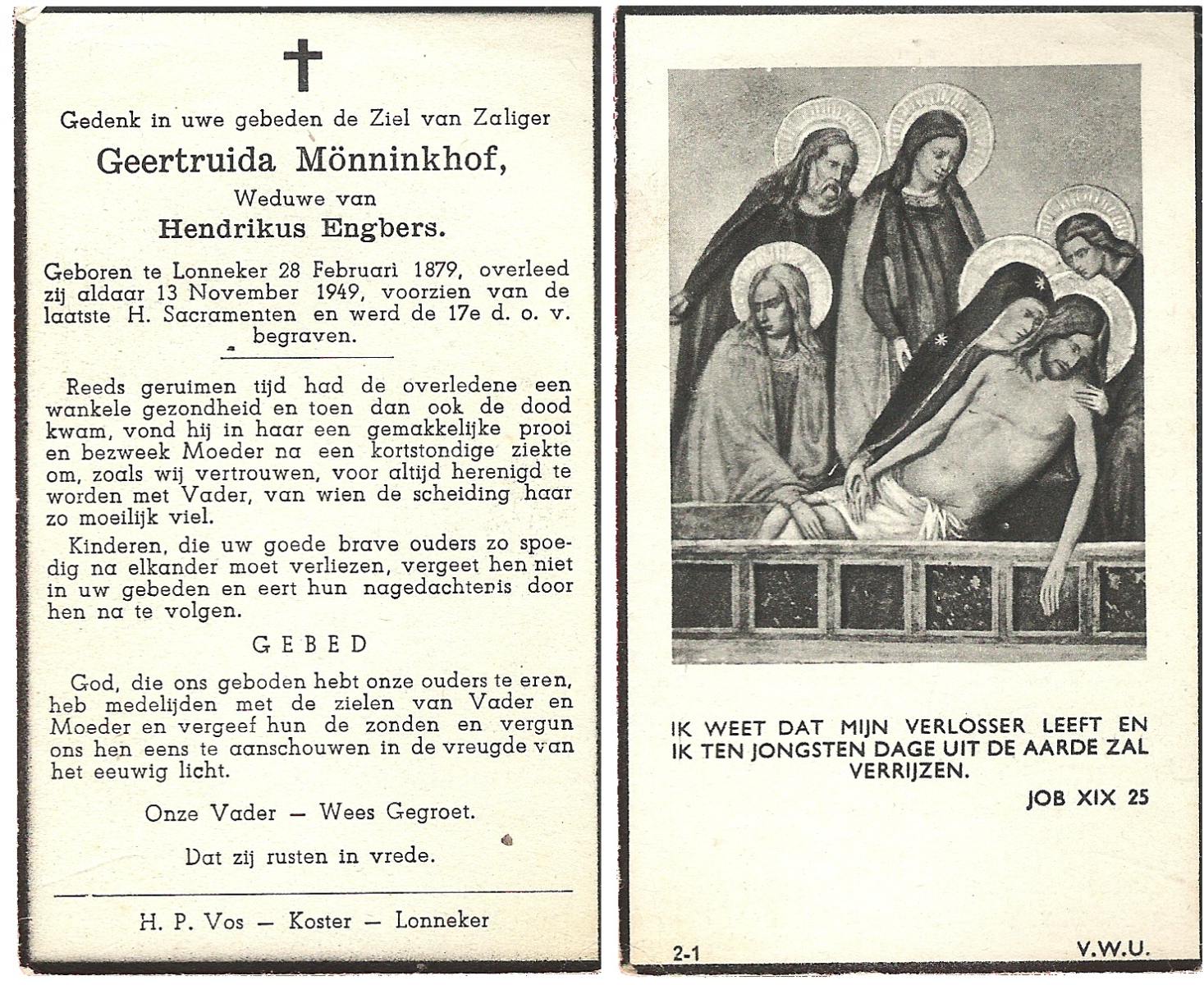 Gedenk in uwe gebeden de Ziel van Zaliger

Geertruida Mönninkhof,

Weduwe van

Hendrikus Engbers.

Geboren te Lonneker 28 Februari 1879, overleed zij aldaar 13 November 1949, voorzien van de laatste H. Sacramenten en werd de 17e d. o. v. begraven.

Reeds geruimen tijd had de overledene een wankele gezondheid en toen dan ook de dood kwam, vond hij in haar een gemakkelijke prooi en bezweek Moeder na een kortstondige ziekte om, zoals wij vertrouwen, voor altijd herenigd te worden met Vader, van wien de scheiding haar zo moeilijk viel.

Kinderen, die uw goede brave ouders zo spoedig na elkander moet verliezen, vergeet hen niet in uw gebeden en eert hun nagedachtenis door hen na te volgen.

GEBED

God, die ons geboden hebt onze ouders te eren, heb medelijden met de zielen van Vader en Moeder en vergeef hun de zonden en vergun ons hen eens te aanschouwen in de vreugde van het eeuwig licht.

Onze Vader — Wees Gegroet.

Dat zij rusten in vrede.

H. P. Vos — Koster — Lonneker

IK WEET DAT MIJN VERLOSSER LEEFT EN IK TEN JONGSTEN DAGE UIT DE AARDE ZAL VERRIJZEN.

JOB XIX 25

2-1

V.W.U.